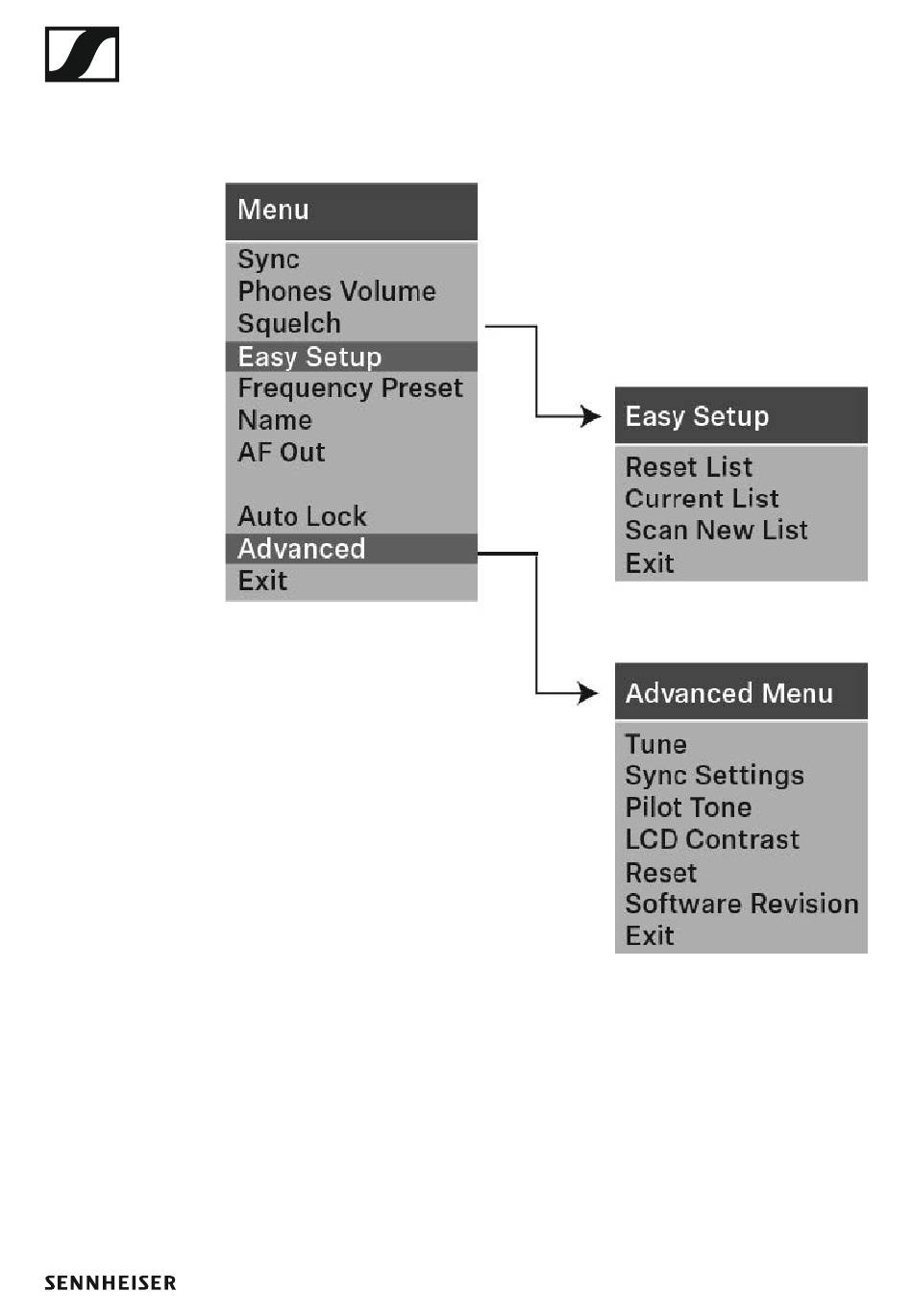 Menu

Sync
Phones Volume
Squelch
Easy Setup
Frequency Preset
Name
AF Out

Auto Lock
Advanced
Exit

Easy Setup

Reset List
Current List
Scan New List
Exit

Advanced Menu

Tune
Sync Settings
Pilot Tone
LCD Contrast
Reset
Software Revision
Exit

SENNHEISER